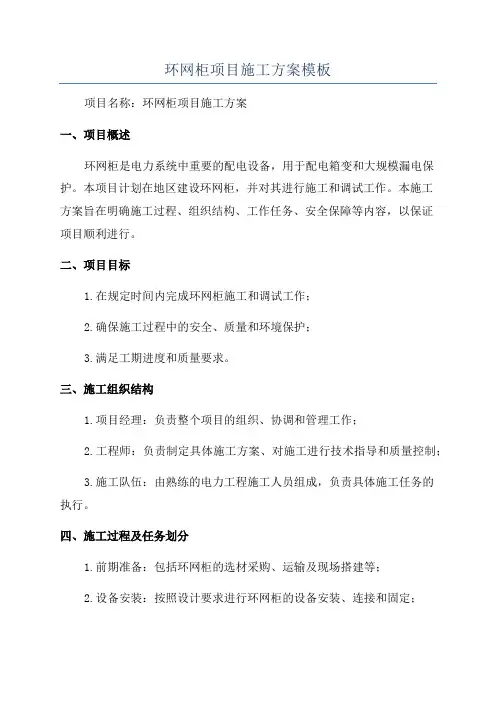 环网柜项目施工方案模板

项目名称：环网柜项目施工方案

一、项目概述

环网柜是电力系统中重要的配电设备，用于配电箱变和大规模漏电保护。本项目计划在地区建设环网柜，并对其进行施工和调试工作。本施工方案旨在明确施工过程、组织结构、工作任务、安全保障等内容，以保证项目顺利进行。

二、项目目标

1.在规定时间内完成环网柜施工和调试工作；

2.确保施工过程中的安全、质量和环境保护；

3.满足工期进度和质量要求。

三、施工组织结构

1.项目经理：负责整个项目的组织、协调和管理工作；

2.工程师：负责制定具体施工方案、对施工进行技术指导和质量控制；

3.施工队伍：由熟练的电力工程施工人员组成，负责具体施工任务的执行。

四、施工过程及任务划分

1.前期准备：包括环网柜的选材采购、运输及现场搭建等；

2.设备安装：按照设计要求进行环网柜的设备安装、连接和固定；